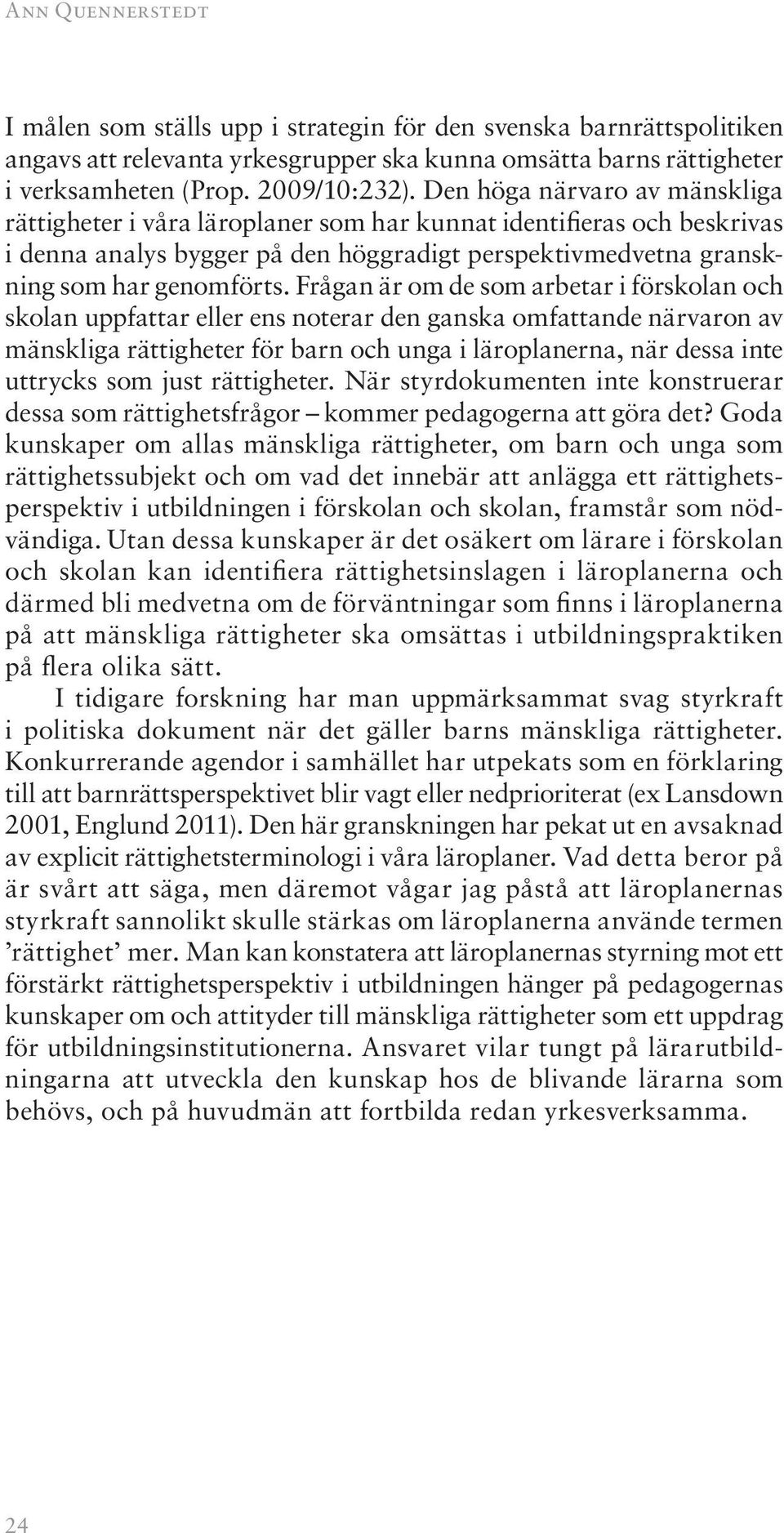 Ann Quennerstedt

I målen som ställs upp i strategin för den svenska barnrättspolitiken angavs att relevanta yrkesgrupper ska kunna omsätta barns rättigheter i verksamheten (Prop. 2009/10:232). Den höga närvaro av mänskliga rättigheter i våra läroplaner som har kunnat identifieras och beskrivas i denna analys bygger på den höggradigt perspektivmedvetna granskning som har genomförts. Frågan är om de som arbetar i förskolan och skolan uppfattar eller ens noterar den ganska omfattande närvaron av mänskliga rättigheter för barn och unga i läroplanerna, när dessa inte uttrycks som just rättigheter. När styrdokumenten inte konstruerar dessa som rättighetsfrågor – kommer pedagogerna att göra det? Goda kunskaper om allas mänskliga rättigheter, om barn och unga som rättighetssubjekt och om vad det innebär att anlägga ett rättighetsperspektiv i utbildningen i förskolan och skolan, framstår som nödvändiga. Utan dessa kunskaper är det osäkert om lärare i förskolan och skolan kan identifiera rättighetsinslagen i läroplanerna och därmed bli medvetna om de förväntningar som finns i läroplanerna på att mänskliga rättigheter ska omsättas i utbildningspraktiken på flera olika sätt.

I tidigare forskning har man uppmärksammat svag styrkraft i politiska dokument när det gäller barns mänskliga rättigheter. Konkurrerande agendor i samhället har utpekats som en förklaring till att barnrättsperspektivet blir vagt eller nedprioriterat (ex Lansdown 2001, Englund 2011). Den här granskningen har pekat ut en avsaknad av explicit rättighetsterminologi i våra läroplaner. Vad detta beror på är svårt att säga, men däremot vågar jag påstå att läroplanernas styrkraft sannolikt skulle stärkas om läroplanerna använde termen ’rättighet’ mer. Man kan konstatera att läroplanernas styrning mot ett förstärkt rättighetsperspektiv i utbildningen hänger på pedagogernas kunskaper om och attityder till mänskliga rättigheter som ett uppdrag för utbildningsinstitutionerna. Ansvaret vilar tungt på lärarutbildningarna att utveckla den kunskap hos de blivande lärarna som behövs, och på huvudmän att fortbilda redan yrkesverksamma.

24